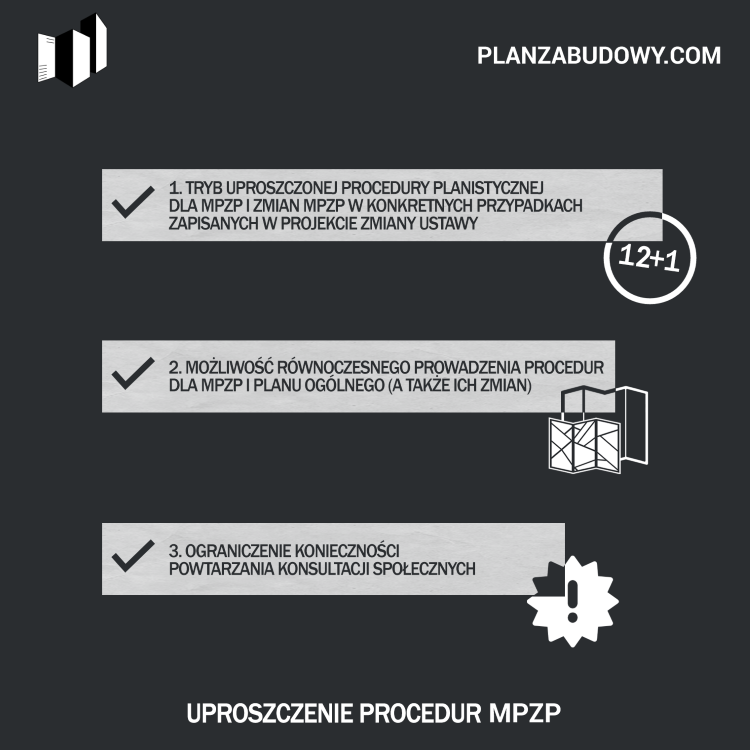 PLANZABUDOWY.COM

1. TRYB UPROSZCZONEJ PROCEDURY PLANISTYCZNEJ DLA MPZP I ZMIAN MPZP W KONKRETNYCH PRZYPADKACH ZAPISANYCH W PROJEKCIE ZMIANY USTAWY

12+1

2. MOŻLIWOŚĆ RÓWNOCZESNEGO PROWADZENIA PROCEDUR DLA MPZP I PLANU OGÓLNEGO (A TAKŻE ICH ZMIAN)

3. OGRANICZENIE KONIECZNOŚCI POWTARZANIA KONSULTACJI SPOŁECZNYCH

UPROSZCZENIE PROCEDUR MPZP